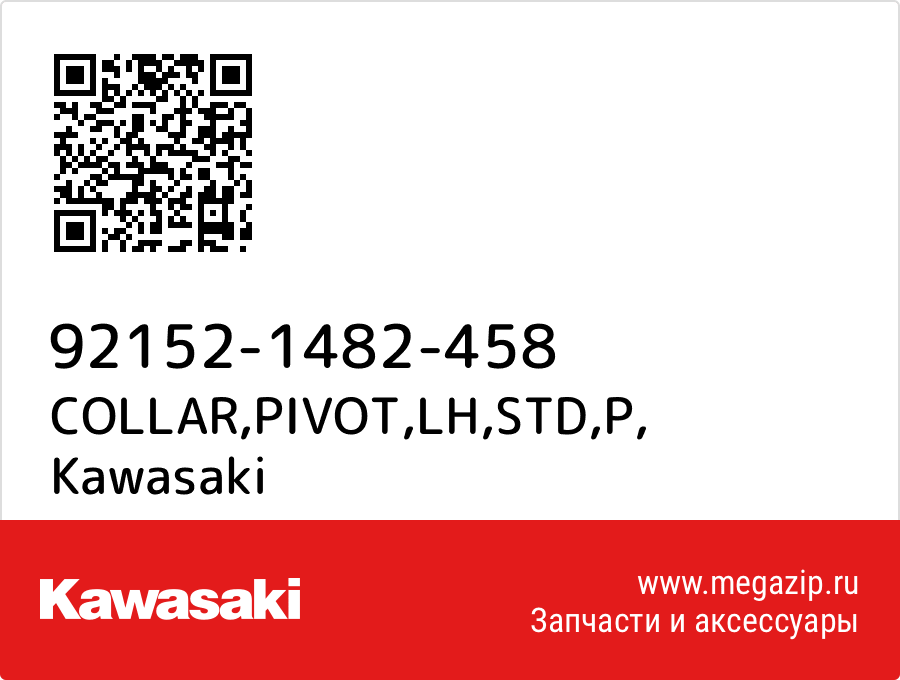 92152-1482-458
COLLAR,PIVOT,LH,STD,P,
Kawasaki

Kawasaki

www.megazip.ru
Запчасти и аксессуары